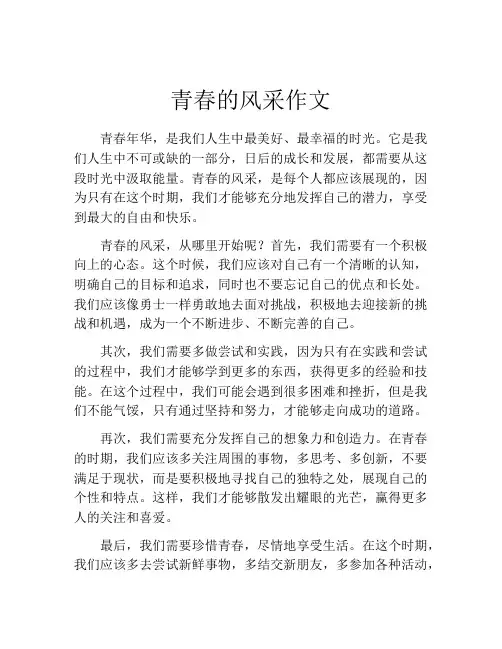 青春的风采作文

青春年华，是我们人生中最美好、最幸福的时光。它是我们人生中不可或缺的一部分，日后的成长和发展，都需要从这段时光中汲取能量。青春的风采，是每个人都应该展现的，因为只有在这个时期，我们才能够充分地发挥自己的潜力，享受到最大的自由和快乐。

青春的风采，从哪里开始呢？首先，我们需要有一个积极向上的心态。这个时候，我们应该对自己有一个清晰的认知，明确自己的目标和追求，同时也不要忘记自己的优点和长处。我们应该像勇士一样勇敢地去面对挑战，积极地去迎接新的挑战和机遇，成为一个不断进步、不断完善的自己。

其次，我们需要多做尝试和实践，因为只有在实践和尝试的过程中，我们才能够学到更多的东西，获得更多的经验和技能。在这个过程中，我们可能会遇到很多困难和挫折，但是我们不能气馁，只有通过坚持和努力，才能够走向成功的道路。

再次，我们需要充分发挥自己的想象力和创造力。在青春的时期，我们应该多关注周围的事物，多思考、多创新，不要满足于现状，而是要积极地寻找自己的独特之处，展现自己的个性和特点。这样，我们才能够散发出耀眼的光芒，赢得更多人的关注和喜爱。

最后，我们需要珍惜青春，尽情地享受生活。在这个时期，我们应该多去尝试新鲜事物，多结交新朋友，多参加各种活动，